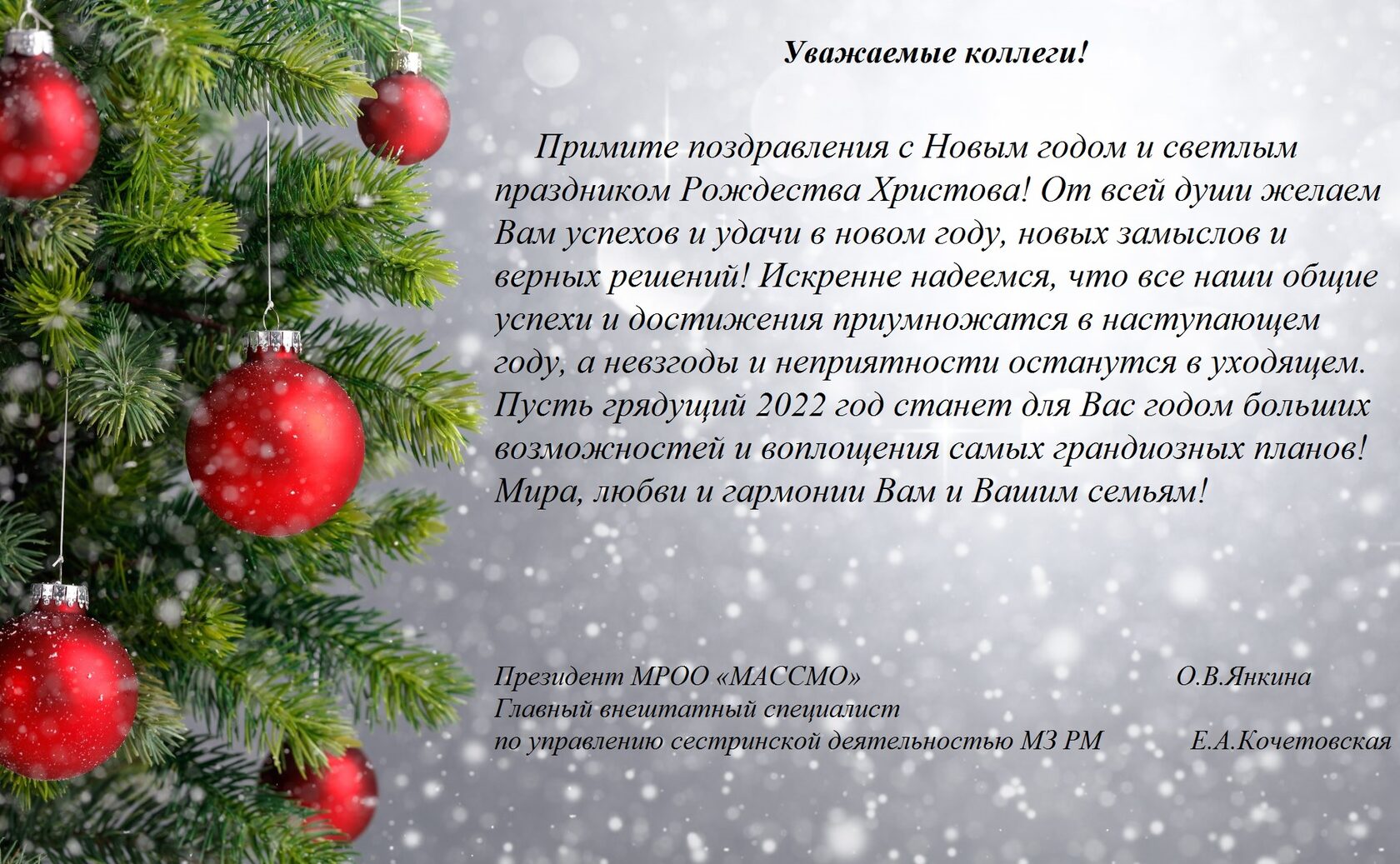 Уважаемые коллеги!

Примите поздравления с Новым годом и светлым праздником Рождества Христова! От всей души желаем Вам успехов и удачи в новом году, новых замыслов и верных решений! Искренне надеемся, что все наши общие успехи и достижения приумножатся в наступающем году, а невзгоды и неприятности останутся в уходящем. Пусть грядущий 2022 год станет для Вас годом больших возможностей и воплощения самых грандиозных планов! Мира, любви и гармонии Вам и Вашим семьям!

Президент МРОО «МАССМО» О.В.Янкина
Главный внештатный специалист
по управлению сестринской деятельностью МЗ РМ Е.А.Кочетовская